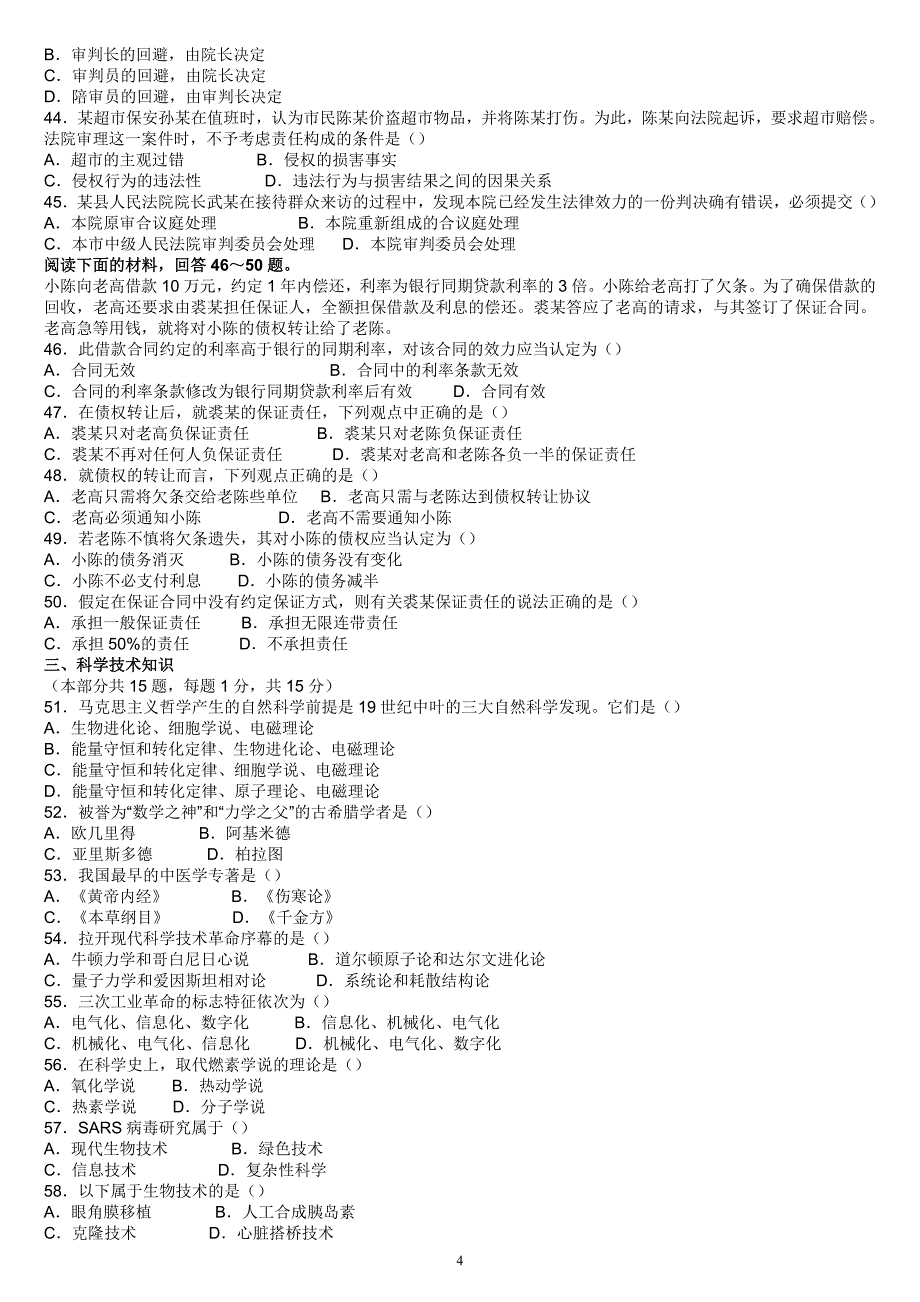 B．审判长的回避，由院长决定
C．审判员的回避，由院长决定
D．陪审员的回避，由审判长决定
44．某超市保安孙某在值班时，认为市民陈某价盗超市物品，并将陈某打伤。为此，陈某向法院起诉，要求超市赔偿。法院审理这一案件时，不予考虑责任构成的条件是（）
A．超市的主观过错　　B．侵权的损害事实
C．侵权行为的违法性　　D．违法行为与损害结果之间的因果关系
45．某县人民法院院长武某在接待群众来访的过程中，发现本院已经发生法律效力的一份判决确有错误，必须提交（）
A．本院原审合议庭处理　　B．本院重新组成的合议庭处理
C．本市中级人民法院审判委员会处理　　D．本院审判委员会处理
阅读下面的材料，回答 46～50 题。
小陈向老高借款 10 万元，约定 1 年内偿还，利率为银行同期贷款利率的 3 倍。小陈给老高打了欠条。为了确保借款的回收，老高还要求由裘某担任保证人，全额担保借款及利息的偿还。裘某答应了老高的请求，与其签订了保证合同。老高急等用钱，就将对小陈的债权转让给了老陈。
46．此借款合同约定的利率高于银行的同期利率，对该合同的效力应当认定为（）
A．合同无效　　B．合同中的利率条款无效
C．合同的利率条款修改为银行同期贷款利率后有效　　D．合同有效
47．在债权转让后，就裘某的保证责任，下列观点中正确的是（）
A．裘某只对老高负保证责任　　B．裘某只对老陈负保证责任
C．裘某不再对任何人负保证责任　　D．裘某对老高和老陈各负一半的保证责任
48．就债权的转让而言，下列观点正确的是（）
A．老高只需将欠条交给老陈些单位　　B．老高只需与老陈达到债权转让协议
C．老高必须通知小陈　　D．老高不需要通知小陈
49．若老陈不慎将欠条遗失，其对小陈的债权应当认定为（）
A．小陈的债务消灭　　B．小陈的债务没有变化
C．小陈不必支付利息　　D．小陈的债务减半
50．假定在保证合同中没有约定保证方式，则有关裘某保证责任的说法正确的是（）
A．承担一般保证责任　　B．承担无限连带责任
C．承担 50%的责任　　D．不承担责任
三、科学技术知识
（本部分共 15 题，每题 1 分，共 15 分）
51．马克思主义哲学产生的自然科学前提是 19 世纪中叶的三大自然科学发现。它们是（）
A．生物进化论、细胞学说、电磁理论
B．能量守恒和转化定律、生物进化论、电磁理论
C．能量守恒和转化定律、细胞学说、电磁理论
D．能量守恒和转化定律、原子理论、电磁理论
52．被誉为“数学之神”和“力学之父”的古希腊学者是（）
A．欧几里得　　B．阿基米德
C．亚里斯多德　　D．柏拉图
53．我国最早的中医学专著是（）
A．《黄帝内经》　　B．《伤寒论》
C．《本草纲目》　　D．《千金方》
54．拉开现代科学技术革命序幕的是（）
A．牛顿力学和哥白尼日心说　　B．道尔顿原子论和达尔文进化论
C．量子力学和爱因斯坦相对论　　D．系统论和耗散结构论
55．三次工业革命的标志特征依次为（）
A．电气化、信息化、数字化　　B．信息化、机械化、电气化
C．机械化、电气化、信息化　　D．机械化、电气化、数字化
56．在科学史上，取代燃素学说的理论是（）
A．氧化学说　　B．热动学说
C．热素学说　　D．分子学说
57．SARS 病毒研究属于（）
A．现代生物技术　　B．绿色技术
C．信息技术　　D．复杂性科学
58．以下属于生物技术的是（）
A．眼角膜移植　　B．人工合成胰岛素
C．克隆技术　　D．心脏搭桥技术
4